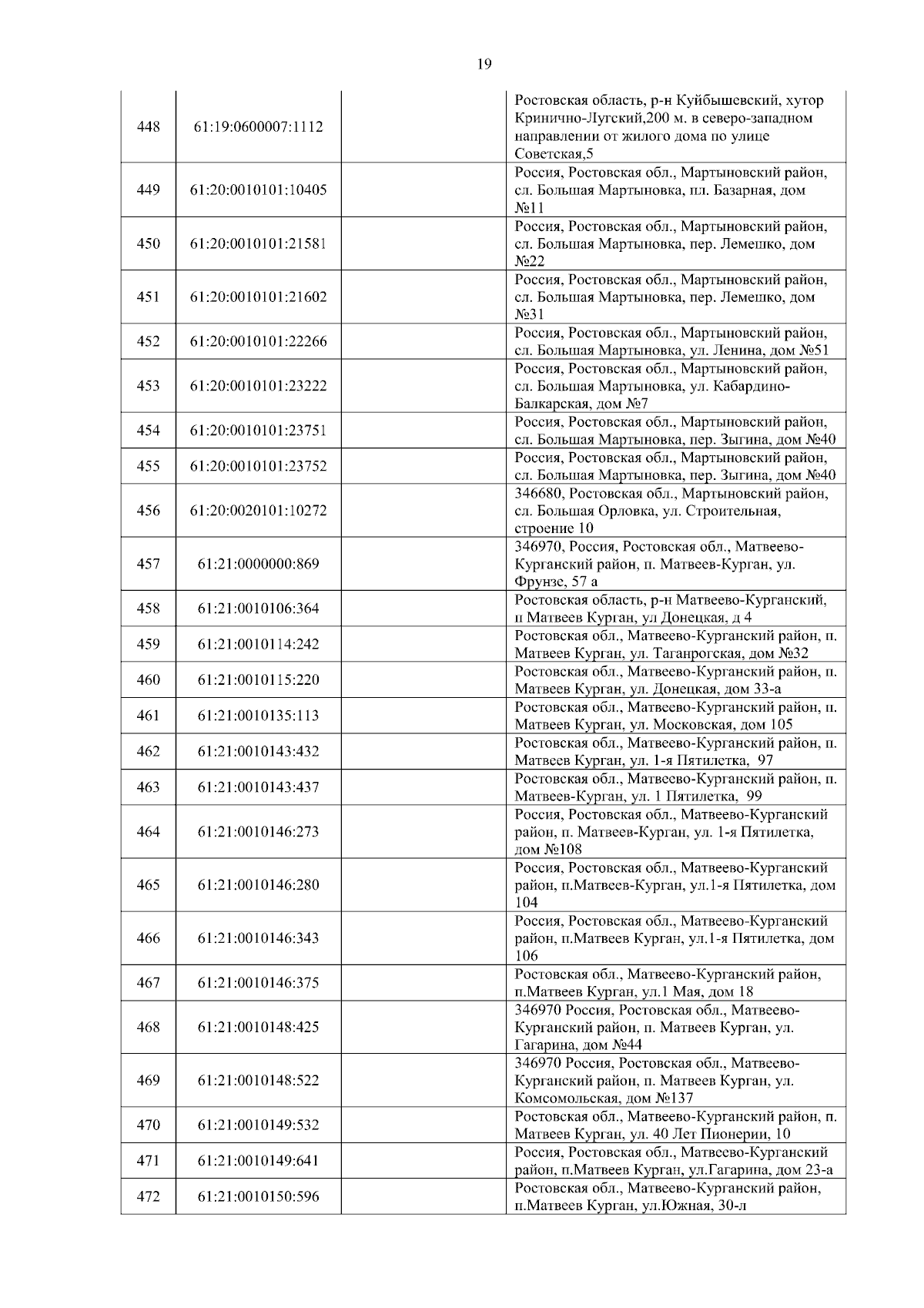 19

| | | | |
|---|---|---|---|
| 448 | 61:19:0600007:1112 | | Ростовская область, р-н Куйбышевский, хутор Кринично-Лугский,200 м. в северо-западном направлении от жилого дома по улице Советская,5 |
| 449 | 61:20:0010101:10405 | | Россия, Ростовская обл., Мартыновский район, сл. Большая Мартыновка, пл. Базарная, дом №11 |
| 450 | 61:20:0010101:21581 | | Россия, Ростовская обл., Мартыновский район, сл. Большая Мартыновка, пер. Лемешко, дом №22 |
| 451 | 61:20:0010101:21602 | | Россия, Ростовская обл., Мартыновский район, сл. Большая Мартыновка, пер. Лемешко, дом №31 |
| 452 | 61:20:0010101:22266 | | Россия, Ростовская обл., Мартыновский район, сл. Большая Мартыновка, ул. Ленина, дом №51 |
| 453 | 61:20:0010101:23222 | | Россия, Ростовская обл., Мартыновский район, сл. Большая Мартыновка, ул. Кабардино-Балкарская, дом №7 |
| 454 | 61:20:0010101:23751 | | Россия, Ростовская обл., Мартыновский район, сл. Большая Мартыновка, пер. Зыгина, дом №40 |
| 455 | 61:20:0010101:23752 | | Россия, Ростовская обл., Мартыновский район, сл. Большая Мартыновка, пер. Зыгина, дом №40 |
| 456 | 61:20:0020101:10272 | | 346680, Ростовская обл., Мартыновский район, сл. Большая Орловка, ул. Строительная, строение 10 |
| 457 | 61:21:0000000:869 | | 346970, Россия, Ростовская обл., Матвеево-Курганский район, п. Матвеев-Курган, ул. Фрунзе, 57 а |
| 458 | 61:21:0010106:364 | | Ростовская область, р-н Матвеево-Курганский, п Матвеев Курган, ул Донецкая, д 4 |
| 459 | 61:21:0010114:242 | | Ростовская обл., Матвеево-Курганский район, п. Матвеев Курган, ул. Таганрогская, дом №32 |
| 460 | 61:21:0010115:220 | | Ростовская обл., Матвеево-Курганский район, п. Матвеев Курган, ул. Донецкая, дом 33-а |
| 461 | 61:21:0010135:113 | | Ростовская обл., Матвеево-Курганский район, п. Матвеев Курган, ул. Московская, дом 105 |
| 462 | 61:21:0010143:432 | | Ростовская обл., Матвеево-Курганский район, п. Матвеев Курган, ул. 1-я Пятилетка, 97 |
| 463 | 61:21:0010143:437 | | Ростовская обл., Матвеево-Курганский район, п. Матвеев-Курган, ул. 1 Пятилетка, 99 |
| 464 | 61:21:0010146:273 | | Россия, Ростовская обл., Матвеево-Курганский район, п. Матвеев-Курган, ул. 1-я Пятилетка, дом №108 |
| 465 | 61:21:0010146:280 | | Россия, Ростовская обл., Матвеево-Курганский район, п.Матвеев-Курган, ул.1-я Пятилетка, дом 104 |
| 466 | 61:21:0010146:343 | | Россия, Ростовская обл., Матвеево-Курганский район, п.Матвеев Курган, ул.1-я Пятилетка, дом 106 |
| 467 | 61:21:0010146:375 | | Ростовская обл., Матвеево-Курганский район, п.Матвеев Курган, ул.1 Мая, дом 18 |
| 468 | 61:21:0010148:425 | | 346970 Россия, Ростовская обл., Матвеево-Курганский район, п. Матвеев Курган, ул. Гагарина, дом №44 |
| 469 | 61:21:0010148:522 | | 346970 Россия, Ростовская обл., Матвеево-Курганский район, п. Матвеев Курган, ул. Комсомольская, дом №137 |
| 470 | 61:21:0010149:532 | | Ростовская обл., Матвеево-Курганский район, п. Матвеев Курган, ул. 40 Лет Пионерии, 10 |
| 471 | 61:21:0010149:641 | | Россия, Ростовская обл., Матвеево-Курганский район, п.Матвеев Курган, ул.Гагарина, дом 23-а |
| 472 | 61:21:0010150:596 | | Ростовская обл., Матвеево-Курганский район, п.Матвеев Курган, ул.Южная, 30-л |